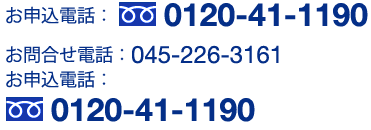 お申込電話： 0120-41-1190

お問合せ電話：045-226-3161
お申込電話：

0120-41-1190